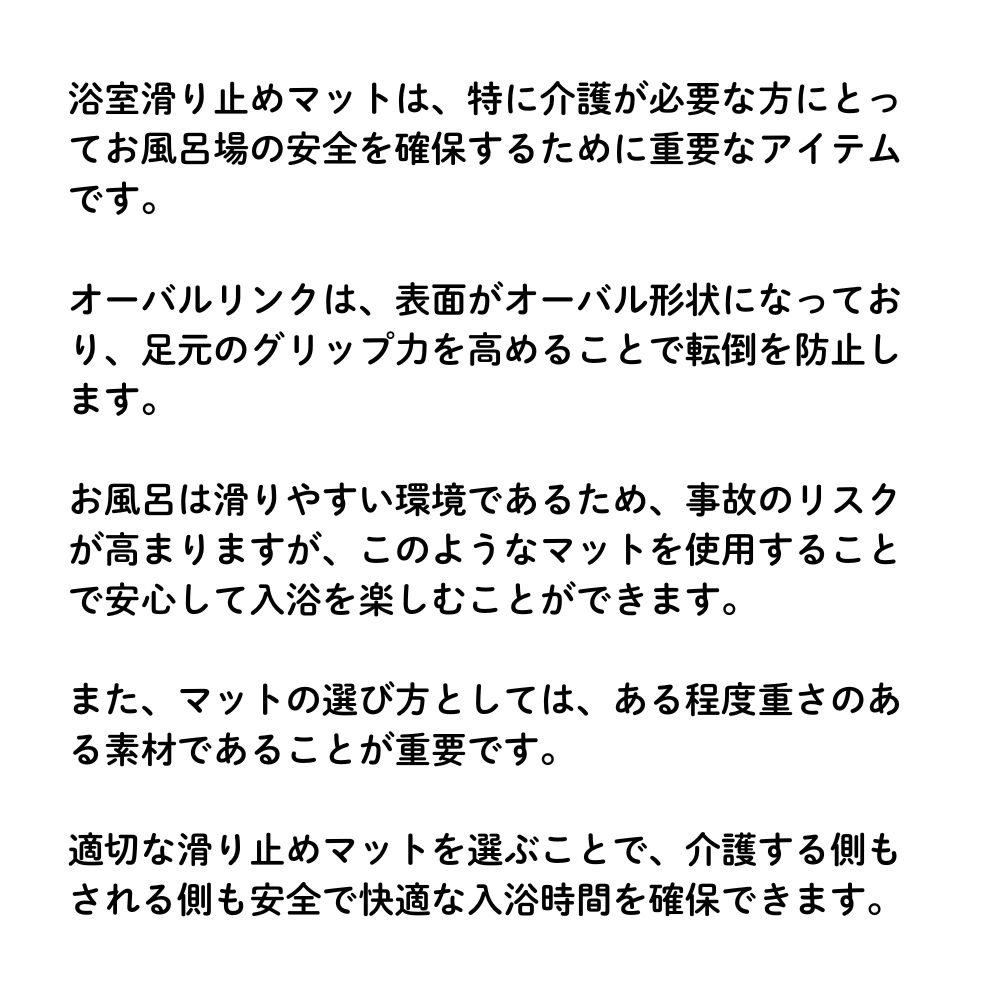 浴室滑り止めマットは、特に介護が必要な方にとってお風呂場の安全を確保するために重要なアイテムです。

オーバルリンクは、表面がオーバル形状になっており、足元のグリップ力を高めることで転倒を防止します。

お風呂は滑りやすい環境であるため、事故のリスクが高まりますが、このようなマットを使用することで安心して入浴を楽しむことができます。

また、マットの選び方としては、ある程度重さのある素材であることが重要です。

適切な滑り止めマットを選ぶことで、介護する側もされる側も安全で快適な入浴時間を確保できます。